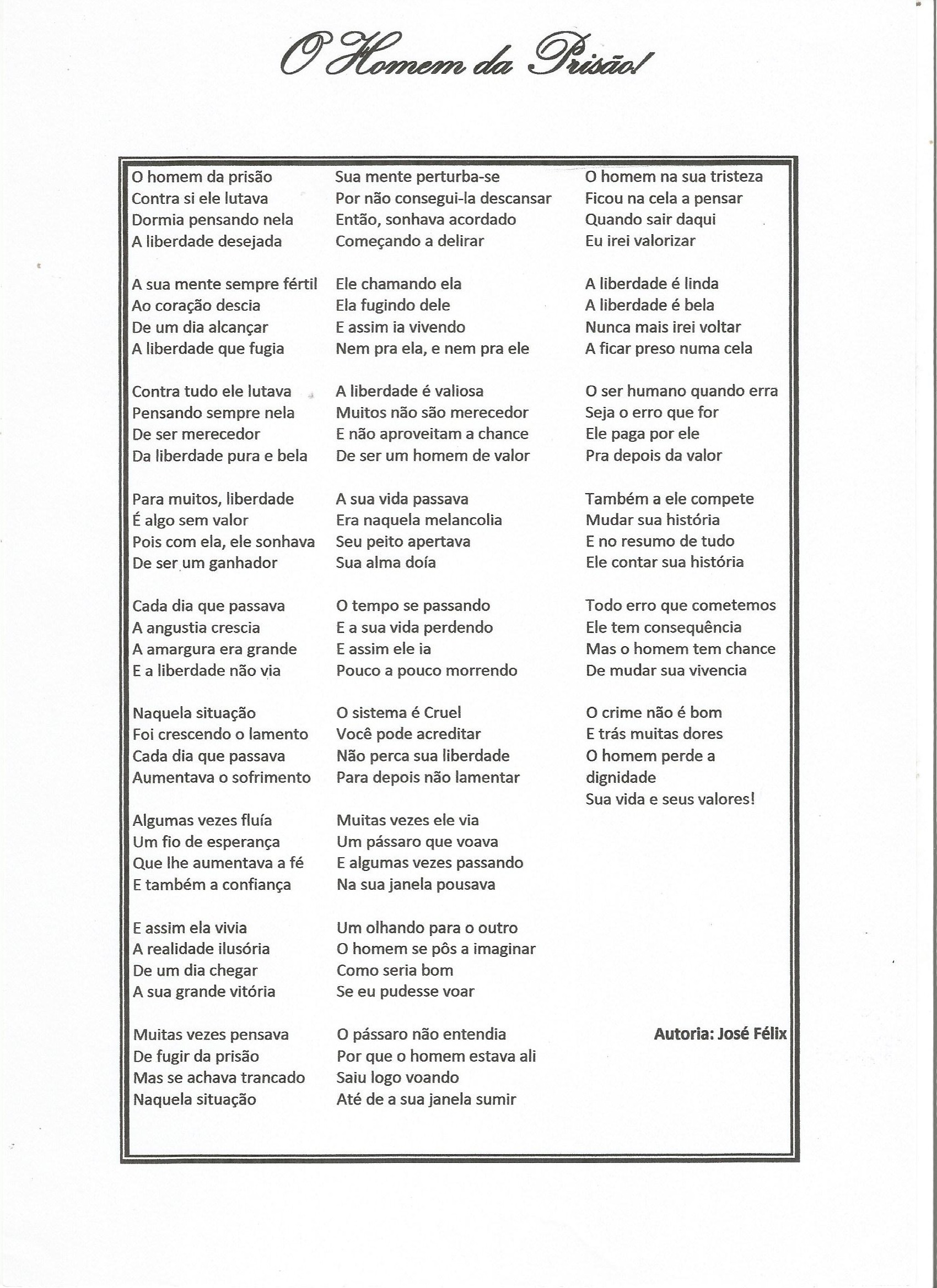 O Homem da Prisão!

O homem da prisão
Contra si ele lutava
Dormia pensando nela
A liberdade desejada

A sua mente sempre fértil
Ao coração descia
De um dia alcançar
A liberdade que fugia

Contra tudo ele lutava
Pensando sempre nela
De ser merecedor
Da liberdade pura e bela

Para muitos, liberdade
É algo sem valor
Pois com ela, ele sonhava
De ser um ganhador

Cada dia que passava
A angustia crescia
A amargura era grande
E a liberdade não via

Naquela situação
Foi crescendo o lamento
Cada dia que passava
Aumentava o sofrimento

Algumas vezes fluía
Um fio de esperança
Que lhe aumentava a fé
E também a confiança

E assim ela vivia
A realidade ilusória
De um dia chegar
A sua grande vitória

Muitas vezes pensava
De fugir da prisão
Mas se achava trancado
Naquela situação

Sua mente perturba-se
Por não consegui-la descansar
Então, sonhava acordado
Começando a delirar

Ele chamando ela
Ela fugindo dele
E assim ia vivendo
Nem pra ela, e nem pra ele

A liberdade é valiosa
Muitos não são merecedor
E não aproveitam a chance
De ser um homem de valor

A sua vida passava
Era naquela melancolia
Seu peito apertava
Sua alma doía

O tempo se passando
E a sua vida perdendo
E assim ele ia
Pouco a pouco morrendo

O sistema é Cruel
Você pode acreditar
Não perca sua liberdade
Para depois não lamentar

Muitas vezes ele via
Um pássaro que voava
E algumas vezes passando
Na sua janela pousava

Um olhando para o outro
O homem se pôs a imaginar
Como seria bom
Se eu pudesse voar

O pássaro não entendia
Por que o homem estava ali
Saiu logo voando
Até de a sua janela sumir

O homem na sua tristeza
Ficou na cela a pensar
Quando sair daqui
Eu irei valorizar

A liberdade é linda
A liberdade é bela
Nunca mais irei voltar
A ficar preso numa cela

O ser humano quando erra
Seja o erro que for
Ele paga por ele
Pra depois da valor

Também a ele compete
Mudar sua história
E no resumo de tudo
Ele contar sua história

Todo erro que cometemos
Ele tem consequência
Mas o homem tem chance
De mudar sua vivencia

O crime não é bom
E trás muitas dores
O homem perde a dignidade
Sua vida e seus valores!

Autoria: José Félix